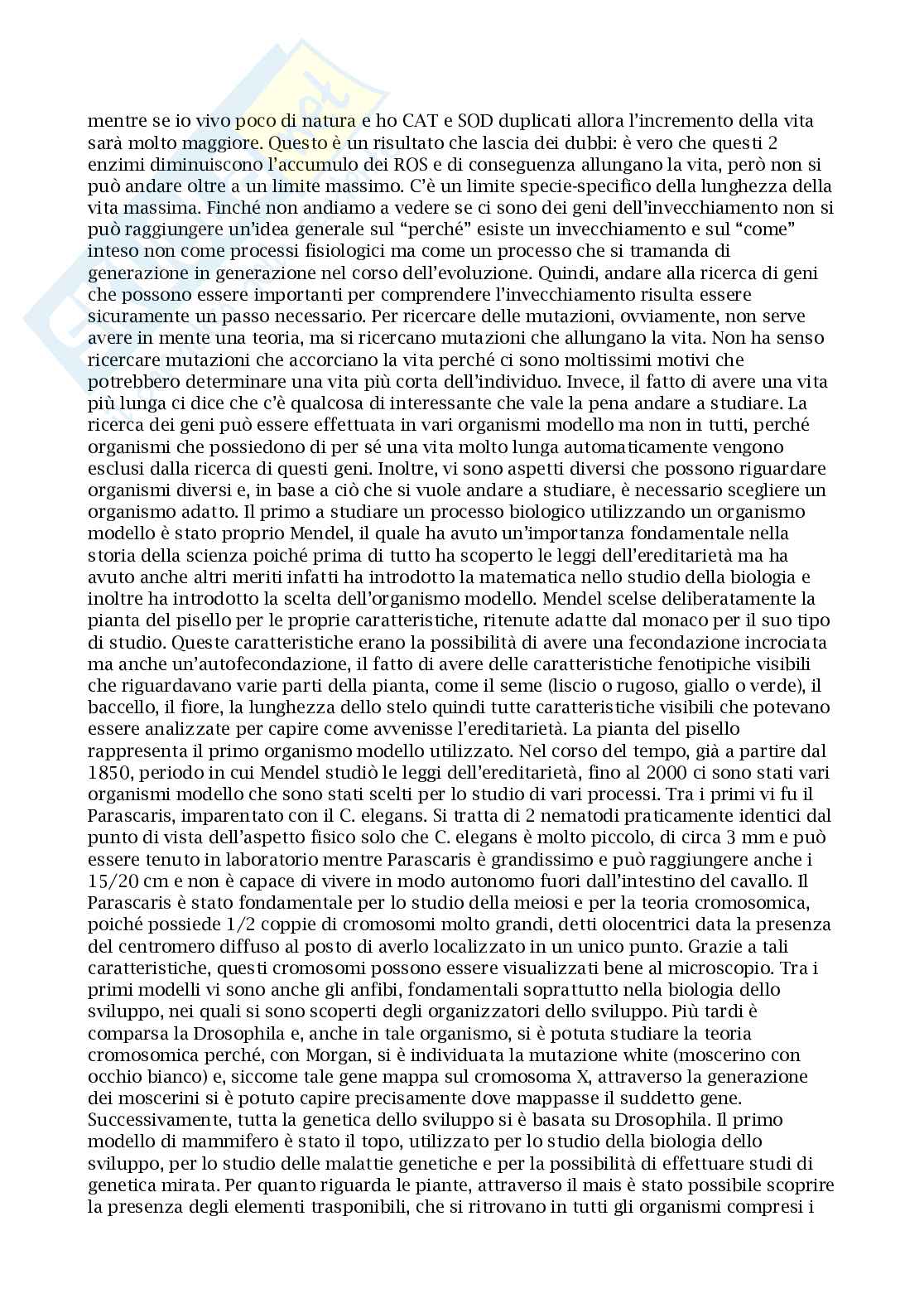 mentre se io vivo poco di natura e ho CAT e SOD duplicati allora l'incremento della vita sarà molto maggiore. Questo è un risultato che lascia dei dubbi: è vero che questi 2 enzimi diminuiscono l'accumulo dei ROS e di conseguenza allungano la vita, però non si può andare oltre a un limite massimo. C'è un limite specie-specifico della lunghezza della vita massima. Finché non andiamo a vedere se ci sono dei geni dell'invecchiamento non si può raggiungere un'idea generale sul "perché" esiste un invecchiamento e sul "come" inteso non come processi fisiologici ma come un processo che si tramanda di generazione in generazione nel corso dell'evoluzione. Quindi, andare alla ricerca di geni che possono essere importanti per comprendere l'invecchiamento risulta essere sicuramente un passo necessario. Per ricercare delle mutazioni, ovviamente, non serve avere in mente una teoria, ma si ricercano mutazioni che allungano la vita. Non ha senso ricercare mutazioni che accorciano la vita perché ci sono moltissimi motivi che potrebbero determinare una vita più corta dell'individuo. Invece, il fatto di avere una vita più lunga ci dice che c'è qualcosa di interessante che vale la pena andare a studiare. La ricerca dei geni può essere effettuata in vari organismi modello ma non in tutti, perché organismi che possiedono di per sé una vita molto lunga automaticamente vengono esclusi dalla ricerca di questi geni. Inoltre, vi sono aspetti diversi che possono riguardare organismi diversi e, in base a ciò che si vuole andare a studiare, è necessario scegliere un organismo adatto. Il primo a studiare un processo biologico utilizzando un organismo modello è stato proprio Mendel, il quale ha avuto un'importanza fondamentale nella storia della scienza poiché prima di tutto ha scoperto le leggi dell'ereditarietà ma ha avuto anche altri meriti infatti ha introdotto la matematica nello studio della biologia e inoltre ha introdotto la scelta dell'organismo modello. Mendel scelse deliberatamente la pianta del pisello per le proprie caratteristiche, ritenute adatte dal monaco per il suo tipo di studio. Queste caratteristiche erano la possibilità di avere una fecondazione incrociata ma anche un'autofecondazione, il fatto di avere delle caratteristiche fenotipiche visibili che riguardavano varie parti della pianta, come il seme (liscio o rugoso, giallo o verde), il baccello, il fiore, la lunghezza dello stelo quindi tutte caratteristiche visibili che potevano essere analizzate per capire come avvenisse l'ereditarietà. La pianta del pisello rappresenta il primo organismo modello utilizzato. Nel corso del tempo, già a partire dal 1850, periodo in cui Mendel studiò le leggi dell'ereditarietà, fino al 2000 ci sono stati vari organismi modello che sono stati scelti per lo studio di vari processi. Tra i primi vi fu il Parascaris, imparentato con il C. elegans. Si tratta di 2 nematodi praticamente identici dal punto di vista dell'aspetto fisico solo che C. elegans è molto piccolo, di circa 3 mm e può essere tenuto in laboratorio mentre Parascaris è grandissimo e può raggiungere anche i 15/20 cm e non è capace di vivere in modo autonomo fuori dall'intestino del cavallo. Il Parascaris è stato fondamentale per lo studio della meiosi e per la teoria cromosomica, poiché possiede 1/2 coppie di cromosomi molto grandi, detti olocentrici data la presenza del centromero diffuso al posto di averlo localizzato in un unico punto. Grazie a tali caratteristiche, questi cromosomi possono essere visualizzati bene al microscopio. Tra i primi modelli vi sono anche gli anfibi, fondamentali soprattutto nella biologia dello sviluppo, nei quali si sono scoperti degli organizzatori dello sviluppo. Più tardi è comparsa la Drosophila e, anche in tale organismo, si è potuta studiare la teoria cromosomica perché, con Morgan, si è individuata la mutazione white (moscerino con occhio bianco) e, siccome tale gene mappa sul cromosoma X, attraverso la generazione dei moscerini si è potuto capire precisamente dove mappasse il suddetto gene. Successivamente, tutta la genetica dello sviluppo si è basata su Drosophila. Il primo modello di mammifero è stato il topo, utilizzato per lo studio della biologia dello sviluppo, per lo studio delle malattie genetiche e per la possibilità di effettuare studi di genetica mirata. Per quanto riguarda le piante, attraverso il mais è stato possibile scoprire la presenza degli elementi trasponibili, che si ritrovano in tutti gli organismi compresi i